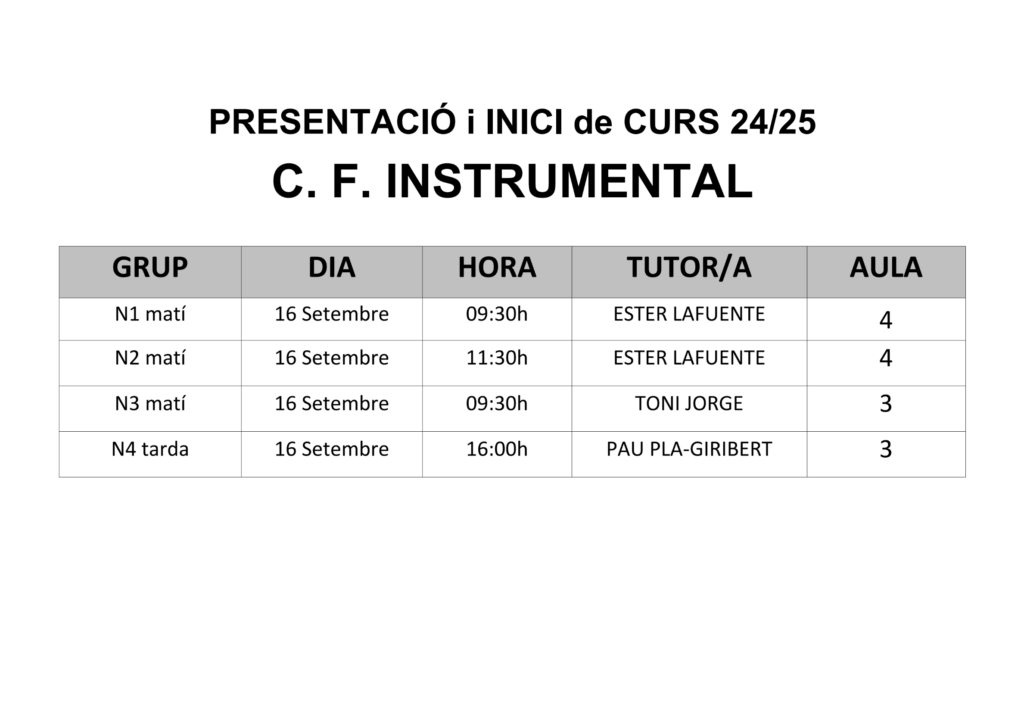 PRESENTACIÓ i INICI de CURS 24/25

C. F. INSTRUMENTAL

| GRUP | DIA | HORA | TUTOR/A | AULA |
|---|---|---|---|---|
| N1 matí | 16 Setembre | 09:30h | ESTER LAFUENTE | 4 |
| N2 matí | 16 Setembre | 11:30h | ESTER LAFUENTE | 4 |
| N3 matí | 16 Setembre | 09:30h | TONI JORGE | 3 |
| N4 tarda | 16 Setembre | 16:00h | PAU PLA-GIRIBERT | 3 |